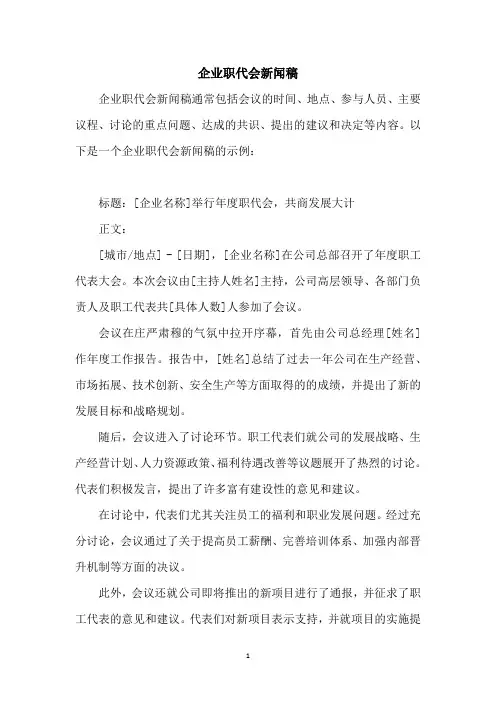 企业职代会新闻稿

企业职代会新闻稿通常包括会议的时间、地点、参与人员、主要议程、讨论的重点问题、达成的共识、提出的建议和决定等内容。以下是一个企业职代会新闻稿的示例：

标题：[企业名称]举行年度职代会，共商发展大计

正文：

[城市/地点] - [日期]，[企业名称]在公司总部召开了年度职工代表大会。本次会议由[主持人姓名]主持，公司高层领导、各部门负责人及职工代表共[具体人数]人参加了会议。

会议在庄严肃穆的气氛中拉开序幕，首先由公司总经理[姓名]作年度工作报告。报告中，[姓名]总结了过去一年公司在生产经营、市场拓展、技术创新、安全生产等方面取得的的成绩，并提出了新的发展目标和战略规划。

随后，会议进入了讨论环节。职工代表们就公司的发展战略、生产经营计划、人力资源政策、福利待遇改善等议题展开了热烈的讨论。代表们积极发言，提出了许多富有建设性的意见和建议。

在讨论中，代表们尤其关注员工的福利和职业发展问题。经过充分讨论，会议通过了关于提高员工薪酬、完善培训体系、加强内部晋升机制等方面的决议。

此外，会议还就公司即将推出的新项目进行了通报，并征求了职工代表的意见和建议。代表们对新项目表示支持，并就项目的实施提

1